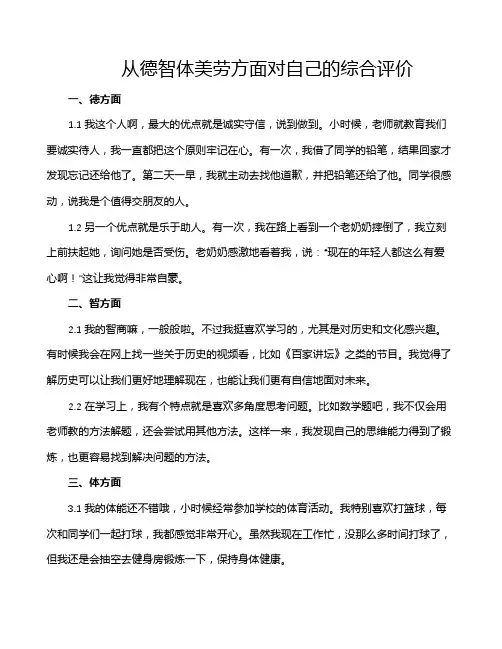 从德智体美劳方面对自己的综合评价

一、德方面

1.1 我这个人啊，最大的优点就是诚实守信，说到做到。小时候，老师就教育我们要诚实待人，我一直都把这个原则牢记在心。有一次，我借了同学的铅笔，结果回家才发现忘记还给他了。第二天一早，我就主动去找他道歉，并把铅笔还给了他。同学很感动，说我是个值得交朋友的人。

1.2 另一个优点就是乐于助人。有一次，我在路上看到一个老奶奶摔倒了，我立刻上前扶起她，询问她是否受伤。老奶奶感激地看着我，说："现在的年轻人都这么有爱心啊！"这让我觉得非常自豪。

二、智方面

2.1 我的智商嘛，一般般啦。不过我挺喜欢学习的，尤其是对历史和文化感兴趣。有时候我会在网上找一些关于历史的视频看，比如《百家讲坛》之类的节目。我觉得了解历史可以让我们更好地理解现在，也能让我们更有自信地面对未来。

2.2 在学习上，我有个特点就是喜欢多角度思考问题。比如数学题吧，我不仅会用老师教的方法解题，还会尝试用其他方法。这样一来，我发现自己的思维能力得到了锻炼，也更容易找到解决问题的方法。

三、体方面

3.1 我的体能还不错哦，小时候经常参加学校的体育活动。我特别喜欢打篮球，每次和同学们一起打球，我都感觉非常开心。虽然我现在工作忙，没那么多时间打球了，但我还是会抽空去健身房锻炼一下，保持身体健康。